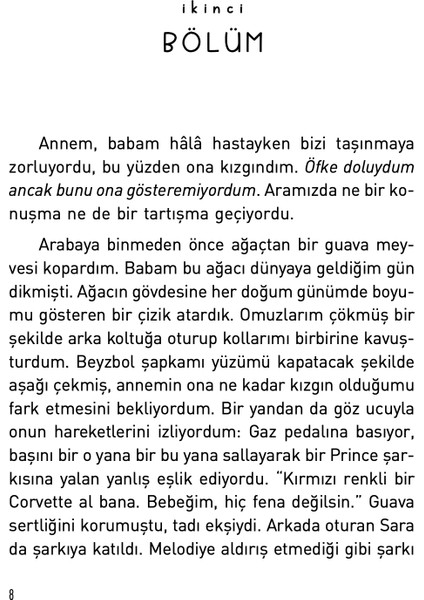 ikinci

BÖLÜM

Annem, babam hâlâ hastayken bizi taşınmaya zorluyordu, bu yüzden ona kızgındım. Öfke doluydum ancak bunu ona gösteremiyordum. Aramızda ne bir konuşma ne de bir tartışma geçiyordu.

Arabaya binmeden önce ağaçtan bir guava meyvesi kopardım. Babam bu ağacı dünyaya geldiğim gün dikmişti. Ağacın gövdesine her doğum günümde boyumu gösteren bir çizik atardık. Omuzlarım çökmüş bir şekilde arka koltuğa oturup kollarımı birbirine kavuşturdum. Beyzbol şapkamı yüzümü kapatacak şekilde aşağı çekmiş, annemin ona ne kadar kızgın olduğumu fark etmesini bekliyordum. Bir yandan da göz ucuyla onun hareketlerini izliyordum: Gaz pedalına basıyor, başını bir o yana bir bu yana sallayarak bir Prince şarkısına yalan yanlış eşlik ediyordu. "Kırmızı renkli bir Corvette al bana. Bebeğim, hiç fena değilsin." Guava sertliğini korumuştu, tadı ekşiydi. Arkada oturan Sara da şarkıya katıldı. Melodiye aldırış etmediği gibi şarkı

8